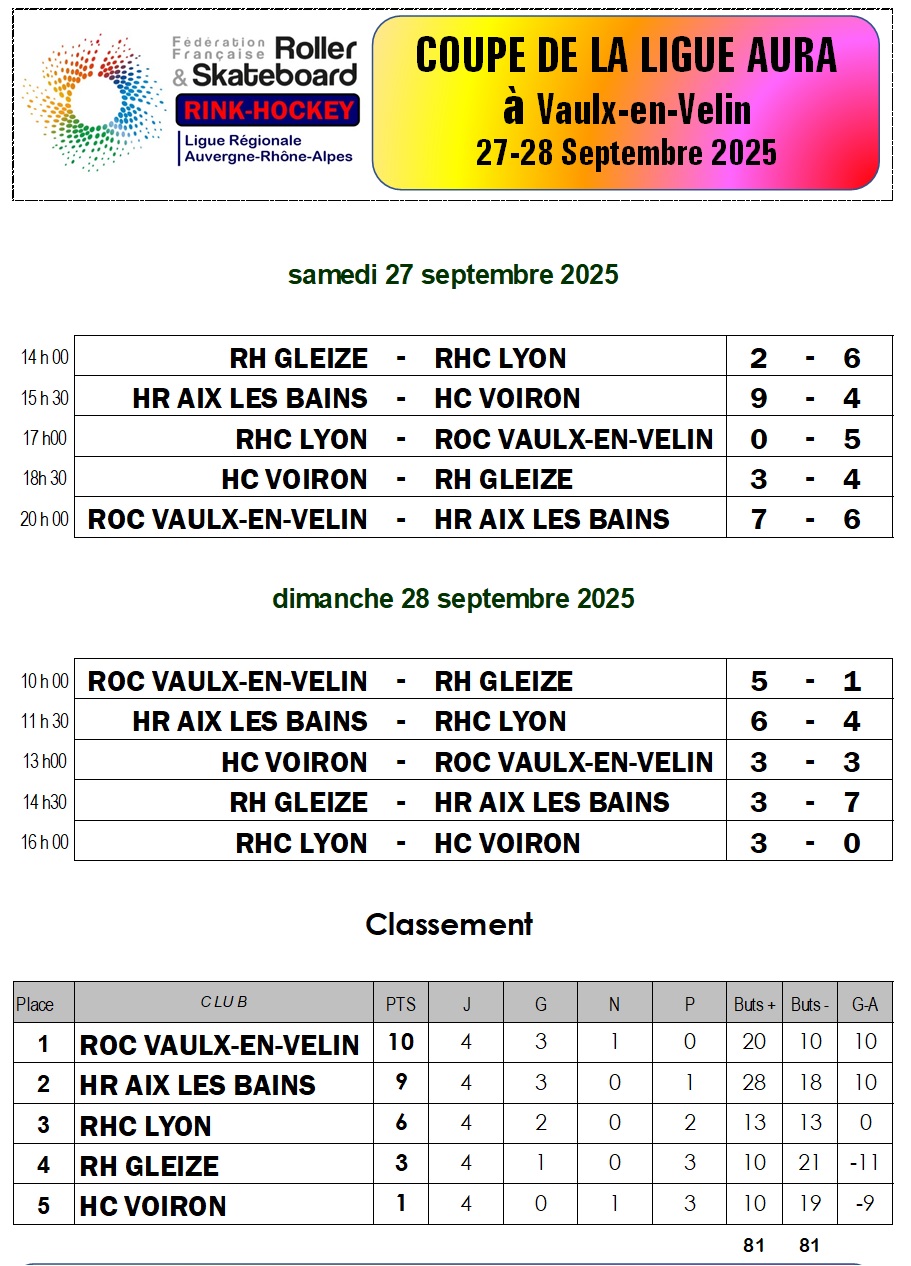 Fédération Française Roller & Skateboard
RINK-HOCKEY
Ligue Régionale Auvergne-Rhône-Alpes

COUPE DE LA LIGUE AURA
à Vaulx-en-Velin
27-28 Septembre 2025

samedi 27 septembre 2025

| | | | | | | |
|---|---|---|---|---|---|---|
| 14 h 00 | RH GLEIZE | - | RHC LYON | 2 | - | 6 |
| 15 h 30 | HR AIX LES BAINS | - | HC VOIRON | 9 | - | 4 |
| 17 h00 | RHC LYON | - | ROC VAULX-EN-VELIN | 0 | - | 5 |
| 18h 30 | HC VOIRON | - | RH GLEIZE | 3 | - | 4 |
| 20 h 00 | ROC VAULX-EN-VELIN | - | HR AIX LES BAINS | 7 | - | 6 |

dimanche 28 septembre 2025

| | | | | | | |
|---|---|---|---|---|---|---|
| 10 h 00 | ROC VAULX-EN-VELIN | - | RH GLEIZE | 5 | - | 1 |
| 11 h 30 | HR AIX LES BAINS | - | RHC LYON | 6 | - | 4 |
| 13 h00 | HC VOIRON | - | ROC VAULX-EN-VELIN | 3 | - | 3 |
| 14 h30 | RH GLEIZE | - | HR AIX LES BAINS | 3 | - | 7 |
| 16 h 00 | RHC LYON | - | HC VOIRON | 3 | - | 0 |

Classement

| Place | CLUB | PTS | J | G | N | P | Buts + | Buts - | G-A |
|---|---|---|---|---|---|---|---|---|---|
| 1 | ROC VAULX-EN-VELIN | 10 | 4 | 3 | 1 | 0 | 20 | 10 | 10 |
| 2 | HR AIX LES BAINS | 9 | 4 | 3 | 0 | 1 | 28 | 18 | 10 |
| 3 | RHC LYON | 6 | 4 | 2 | 0 | 2 | 13 | 13 | 0 |
| 4 | RH GLEIZE | 3 | 4 | 1 | 0 | 3 | 10 | 21 | -11 |
| 5 | HC VOIRON | 1 | 4 | 0 | 1 | 3 | 10 | 19 | -9 |
| | | | | | | | 81 | 81 | |